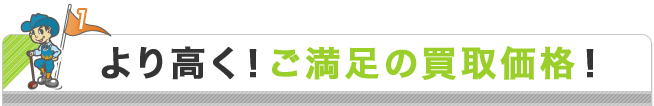 1

より高く！ご満足の買取価格！